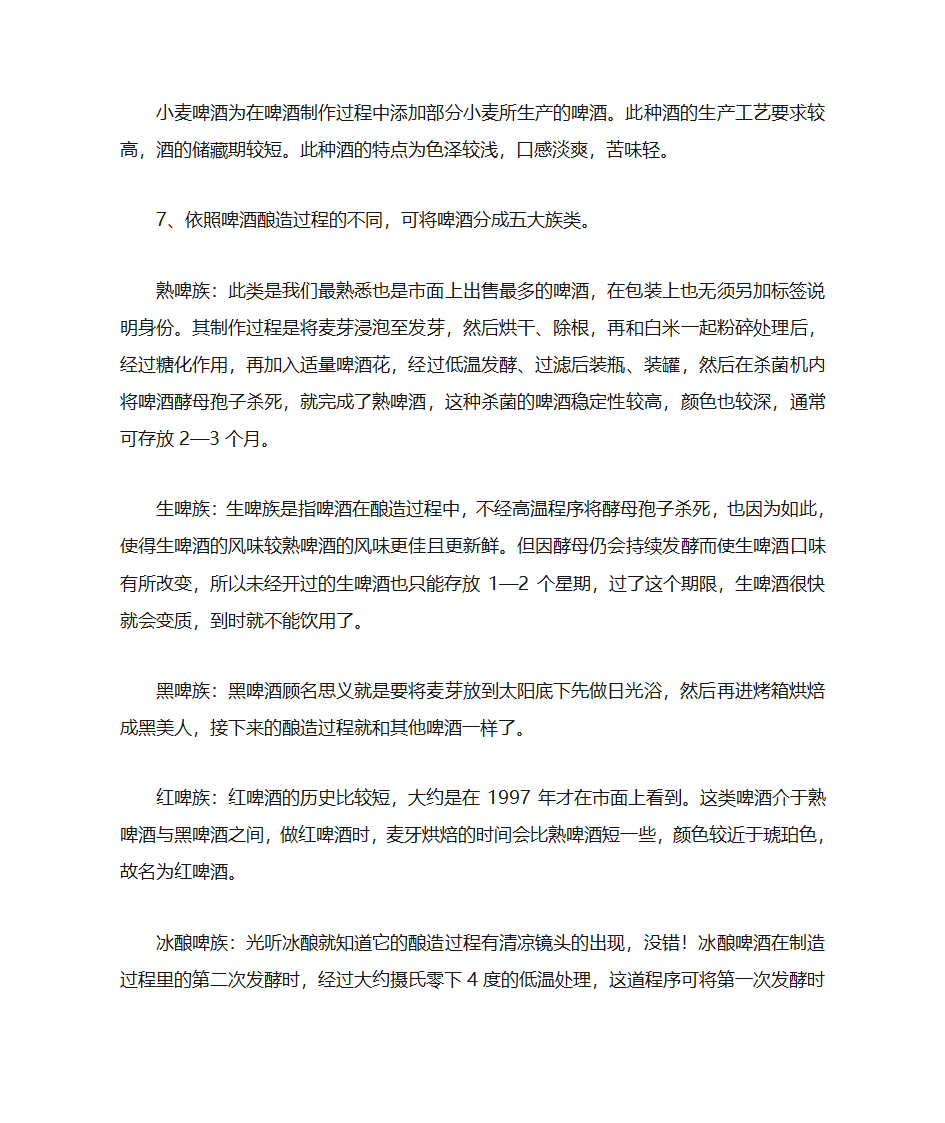 小麦啤酒为在啤酒制作过程中添加部分小麦所生产的啤酒。此种酒的生产工艺要求较高，酒的储藏期较短。此种酒的特点为色泽较浅，口感淡爽，苦味轻。

7、依照啤酒酿造过程的不同，可将啤酒分成五大族类。

熟啤族：此类是我们最熟悉也是市面上出售最多的啤酒，在包装上也无须另加标签说明身份。其制作过程是将麦芽浸泡至发芽，然后烘干、除根，再和白米一起粉碎处理后，经过糖化作用，再加入适量啤酒花，经过低温发酵、过滤后装瓶、装罐，然后在杀菌机内将啤酒酵母孢子杀死，就完成了熟啤酒，这种杀菌的啤酒稳定性较高，颜色也较深，通常可存放 2—3 个月。

生啤族：生啤族是指啤酒在酿造过程中，不经高温程序将酵母孢子杀死，也因为如此，使得生啤酒的风味较熟啤酒的风味更佳且更新鲜。但因酵母仍会持续发酵而使生啤酒口味有所改变，所以未经开过的生啤酒也只能存放 1—2 个星期，过了这个期限，生啤酒很快就会变质，到时就不能饮用了。

黑啤族：黑啤酒顾名思义就是要将麦芽放到太阳底下先做日光浴，然后再进烤箱烘焙成黑美人，接下来的酿造过程就和其他啤酒一样了。

红啤族：红啤酒的历史比较短，大约是在 1997 年才在市面上看到。这类啤酒介于熟啤酒与黑啤酒之间，做红啤酒时，麦牙烘焙的时间会比熟啤酒短一些，颜色较近于琥珀色，故名为红啤酒。

冰酿啤族：光听冰酿就知道它的酿造过程有清凉镜头的出现，没错！冰酿啤酒在制造过程里的第二次发酵时，经过大约摄氏零下 4 度的低温处理，这道程序可将第一次发酵时